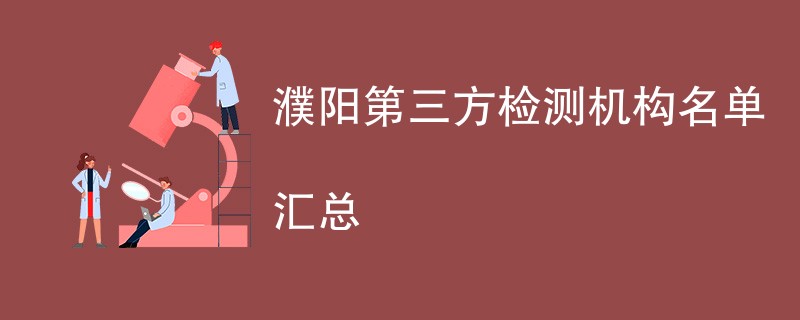 濮阳第三方检测机构名单汇总